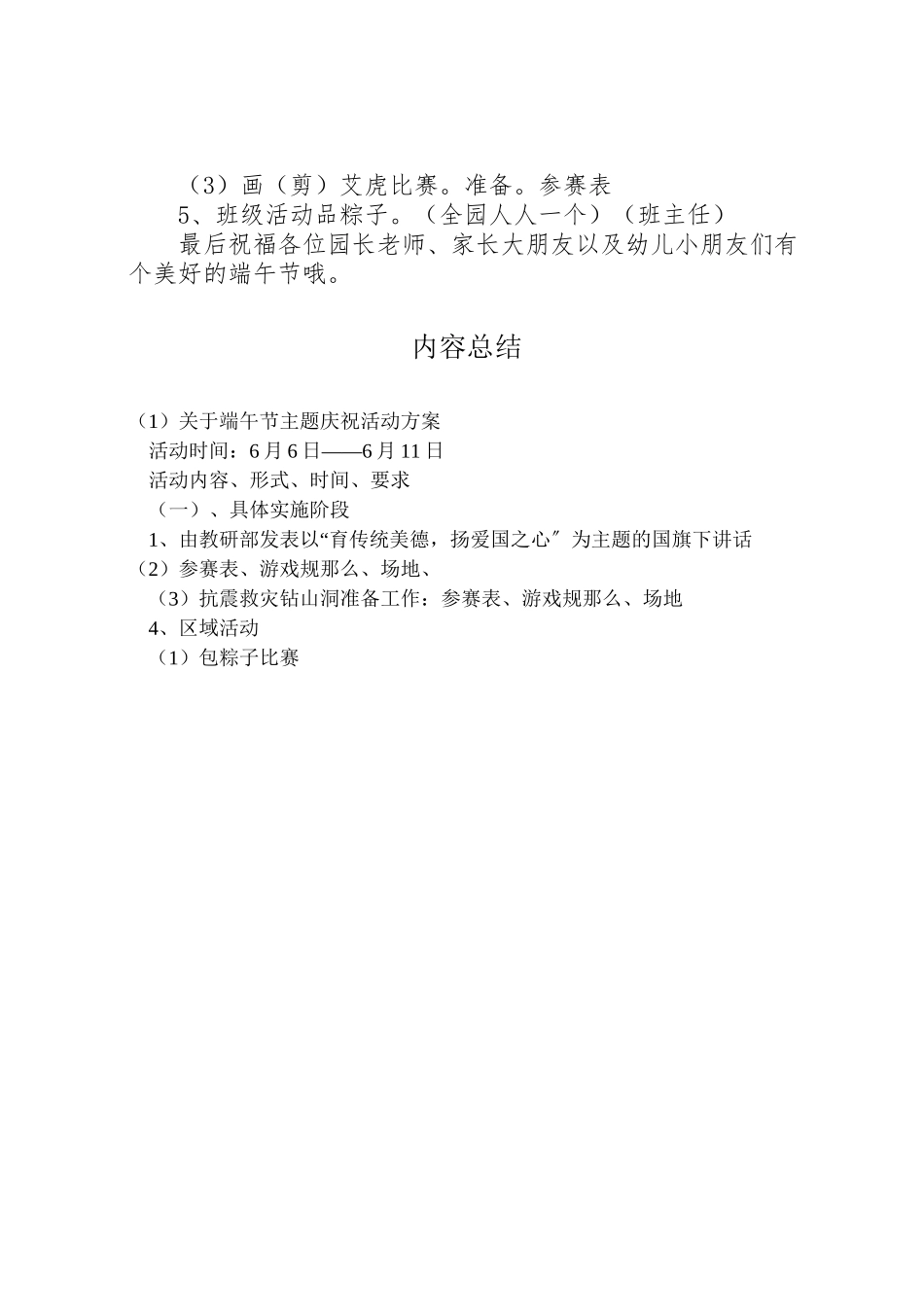 （3）画（剪）艾虎比赛。准备。参赛表

5、班级活动品粽子。（全园人人一个）（班主任）

最后祝福各位园长老师、家长大朋友以及幼儿小朋友们有个美好的端午节哦。

内容总结

（1）关于端午节主题庆祝活动方案
活动时间：6月6日——6月11日
活动内容、形式、时间、要求
（一）、具体实施阶段
1、由教研部发表以“育传统美德，扬爱国之心〞为主题的国旗下讲话
（2）参赛表、游戏规那么、场地、
（3）抗震救灾钻山洞准备工作：参赛表、游戏规那么、场地
4、区域活动
（1）包粽子比赛